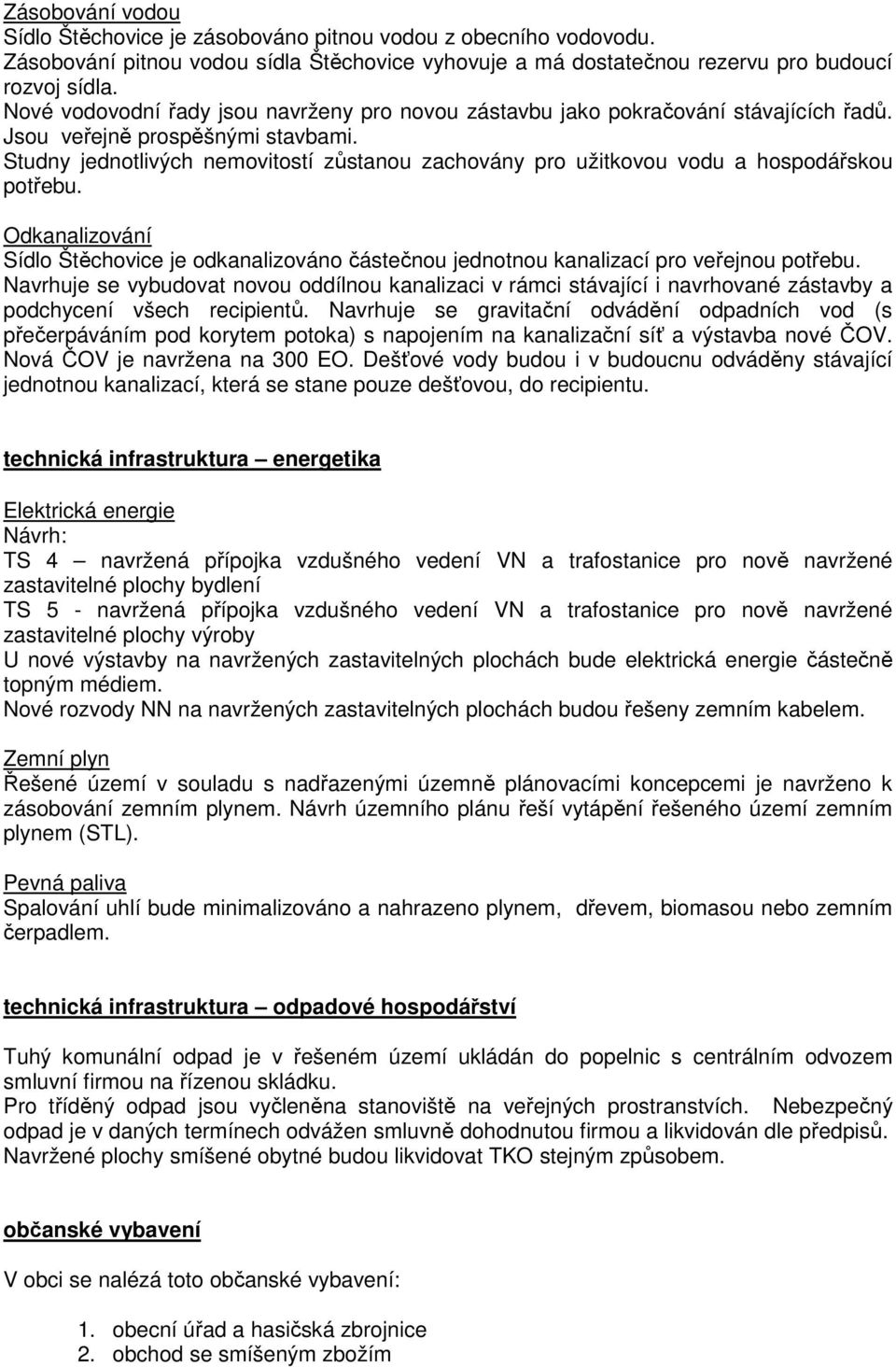 Zásobování vodou
Sídlo Štěchovice je zásobováno pitnou vodou z obecního vodovodu.
Zásobování pitnou vodou sídla Štěchovice vyhovuje a má dostatečnou rezervu pro budoucí rozvoj sídla.
Nové vodovodní řady jsou navrženy pro novou zástavbu jako pokračování stávajících řadů. Jsou veřejně prospěšnými stavbami.
Studny jednotlivých nemovitostí zůstanou zachovány pro užitkovou vodu a hospodářskou potřebu.

Odkanalizování
Sídlo Štěchovice je odkanalizováno částečnou jednotnou kanalizací pro veřejnou potřebu. Navrhuje se vybudovat novou oddílnou kanalizaci v rámci stávající i navrhované zástavby a podchycení všech recipientů. Navrhuje se gravitační odvádění odpadních vod (s přečerpáváním pod korytem potoka) s napojením na kanalizační síť a výstavba nové ČOV. Nová ČOV je navržena na 300 EO. Dešťové vody budou i v budoucnu odváděny stávající jednotnou kanalizací, která se stane pouze dešťovou, do recipientu.

technická infrastruktura – energetika

Elektrická energie
Návrh:
TS 4 – navržená přípojka vzdušného vedení VN a trafostanice pro nově navržené zastavitelné plochy bydlení
TS 5 - navržená přípojka vzdušného vedení VN a trafostanice pro nově navržené zastavitelné plochy výroby
U nové výstavby na navržených zastavitelných plochách bude elektrická energie částečně topným médiem.
Nové rozvody NN na navržených zastavitelných plochách budou řešeny zemním kabelem.

Zemní plyn
Řešené území v souladu s nadřazenými územně plánovacími koncepcemi je navrženo k zásobování zemním plynem. Návrh územního plánu řeší vytápění řešeného území zemním plynem (STL).

Pevná paliva
Spalování uhlí bude minimalizováno a nahrazeno plynem, dřevem, biomasou nebo zemním čerpadlem.

technická infrastruktura – odpadové hospodářství

Tuhý komunální odpad je v řešeném území ukládán do popelnic s centrálním odvozem smluvní firmou na řízenou skládku.
Pro tříděný odpad jsou vyčleněna stanoviště na veřejných prostranstvích. Nebezpečný odpad je v daných termínech odvážen smluvně dohodnutou firmou a likvidován dle předpisů.
Navržené plochy smíšené obytné budou likvidovat TKO stejným způsobem.

občanské vybavení

V obci se nalézá toto občanské vybavení:

1. obecní úřad a hasičská zbrojnice
2. obchod se smíšeným zbožím